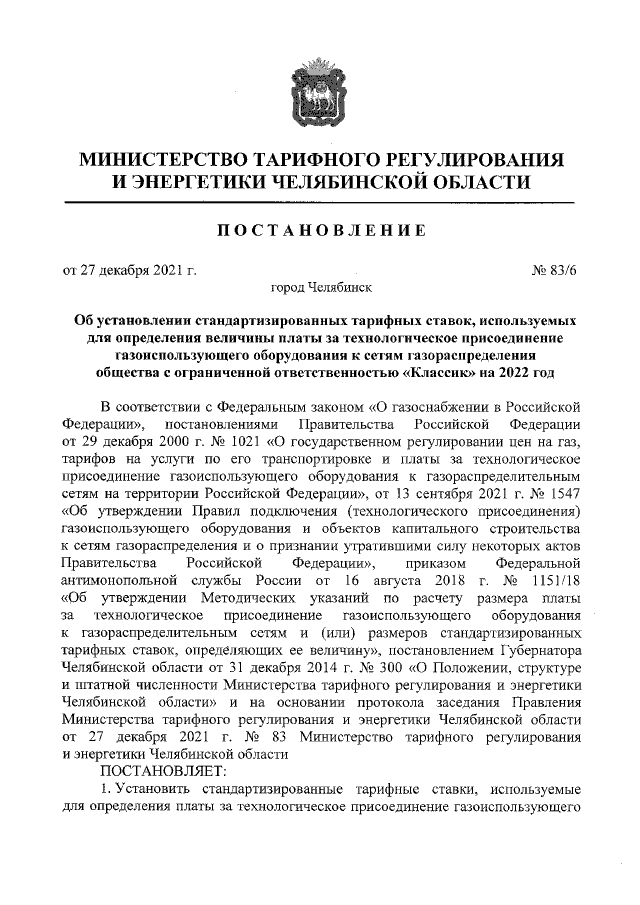 МИНИСТЕРСТВО ТАРИФНОГО РЕГУЛИРОВАНИЯ И ЭНЕРГЕТИКИ ЧЕЛЯБИНСКОЙ ОБЛАСТИ

ПОСТАНОВЛЕНИЕ

от 27 декабря 2021 г.

№ 83/6

город Челябинск

Об установлении стандартизированных тарифных ставок, используемых для определения величины платы за технологическое присоединение газоиспользующего оборудования к сетям газораспределения общества с ограниченной ответственностью «Классик» на 2022 год

В соответствии с Федеральным законом «О газоснабжении в Российской Федерации», постановлениями Правительства Российской Федерации от 29 декабря 2000 г. № 1021 «О государственном регулировании цен на газ, тарифов на услуги по его транспортировке и платы за технологическое присоединение газоиспользующего оборудования к газораспределительным сетям на территории Российской Федерации», от 13 сентября 2021 г. № 1547 «Об утверждении Правил подключения (технологического присоединения) газоиспользующего оборудования и объектов капитального строительства к сетям газораспределения и о признании утратившими силу некоторых актов Правительства Российской Федерации», приказом Федеральной антимонопольной службы России от 16 августа 2018 г. № 1151/18 «Об утверждении Методических указаний по расчету размера платы за технологическое присоединение газоиспользующего оборудования к газораспределительным сетям и (или) размеров стандартизированных тарифных ставок, определяющих ее величину», постановлением Губернатора Челябинской области от 31 декабря 2014 г. № 300 «О Положении, структуре и штатной численности Министерства тарифного регулирования и энергетики Челябинской области» и на основании протокола заседания Правления Министерства тарифного регулирования и энергетики Челябинской области от 27 декабря 2021 г. № 83 Министерство тарифного регулирования и энергетики Челябинской области

ПОСТАНОВЛЯЕТ:

1. Установить стандартизированные тарифные ставки, используемые для определения платы за технологическое присоединение газоиспользующего